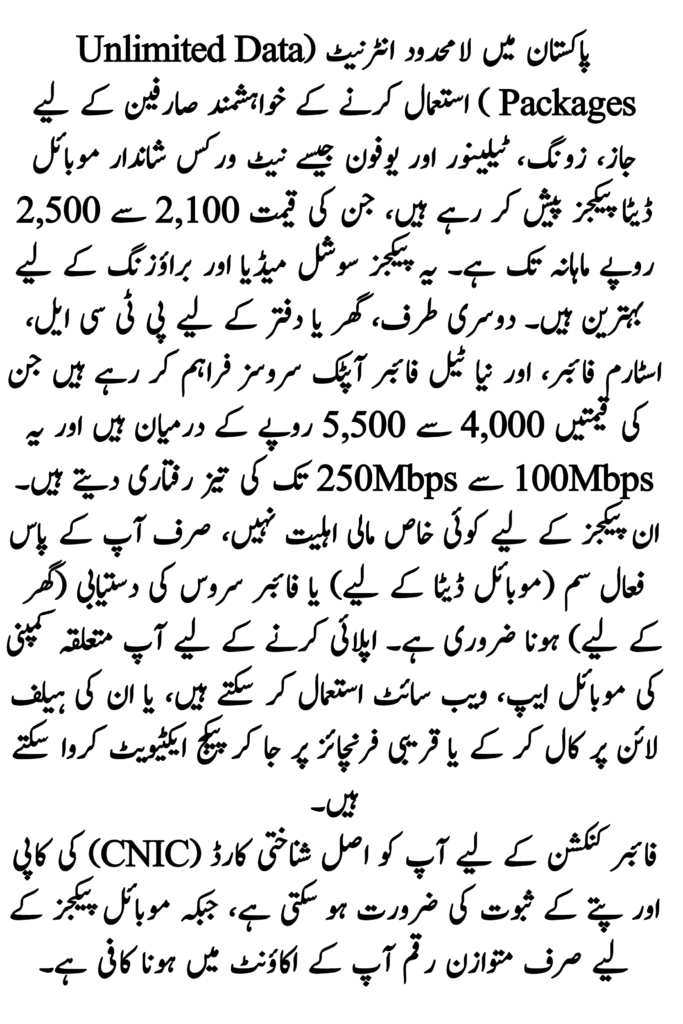 پاکستان میں لامحدود انٹرنیٹ (Unlimited Data Packages) استعمال کرنے کے خواہشمند صارفین کے لیے جاز، زونگ، ٹیلینور اور یوفون جیسے نیٹ ورکس شاندار موبائل ڈیٹا پیکجز پیش کر رہے ہیں، جن کی قیمت 2,100 سے 2,500 روپے ماہانہ تک ہے۔ یہ پیکجز سوشل میڈیا اور براؤزنگ کے لیے بہترین ہیں۔ دوسری طرف، گھر یا دفتر کے لیے پی ٹی سی ایل، اسٹارم فائبر، اور نیا ٹیل فائبر آپٹک سروسز فراہم کر رہے ہیں جن کی قیمتیں 4,000 سے 5,500 روپے کے درمیان ہیں اور یہ 100Mbps سے 250Mbps تک کی تیز رفتاری دیتے ہیں۔
ان پیکجز کے لیے کوئی خاص مالی اہلیت نہیں، صرف آپ کے پاس فعال سم (موبائل ڈیٹا کے لیے) یا فائبر سروس کی دستیابی (گھر کے لیے) ہونا ضروری ہے۔ اپلائی کرنے کے لیے آپ متعلقہ کمپنی کی موبائل ایپ، ویب سائٹ استعمال کر سکتے ہیں، یا ان کی ہیلف لائن پر کال کر کے یا قریبی فرنچائز پر جا کر پیکج ایکٹیویٹ کروا سکتے ہیں۔
فائبر کنکشن کے لیے آپ کو اصل شناختی کارڈ (CNIC) کی کاپی اور پتے کے ثبوت کی ضرورت ہو سکتی ہے، جبکہ موبائل پیکجز کے لیے صرف متوازن رقم آپ کے اکاؤنٹ میں ہونا کافی ہے۔